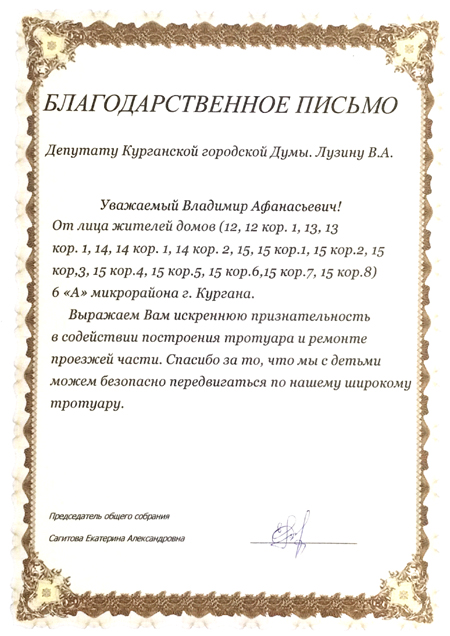 БЛАГОДАРСТВЕННОЕ ПИСЬМО

Депутату Курганской городской Думы. Лузину В.А.

Уважаемый Владимир Афанасьевич!
От лица жителей домов (12, 12 кор. 1, 13, 13 кор. 1, 14, 14 кор. 1, 14 кор. 2, 15, 15 кор.1, 15 кор.2, 15 кор,3, 15 кор.4, 15 кор.5, 15 кор.6,15 кор.7, 15 кор.8) 6 «А» микрорайона г. Кургана.

Выражаем Вам искреннюю признательность в содействии построения тротуара и ремонте проезжей части. Спасибо за то, что мы с детьми можем безопасно передвигаться по нашему широкому тротуару.

Председатель общего собрания
Сагитова Екатерина Александровна